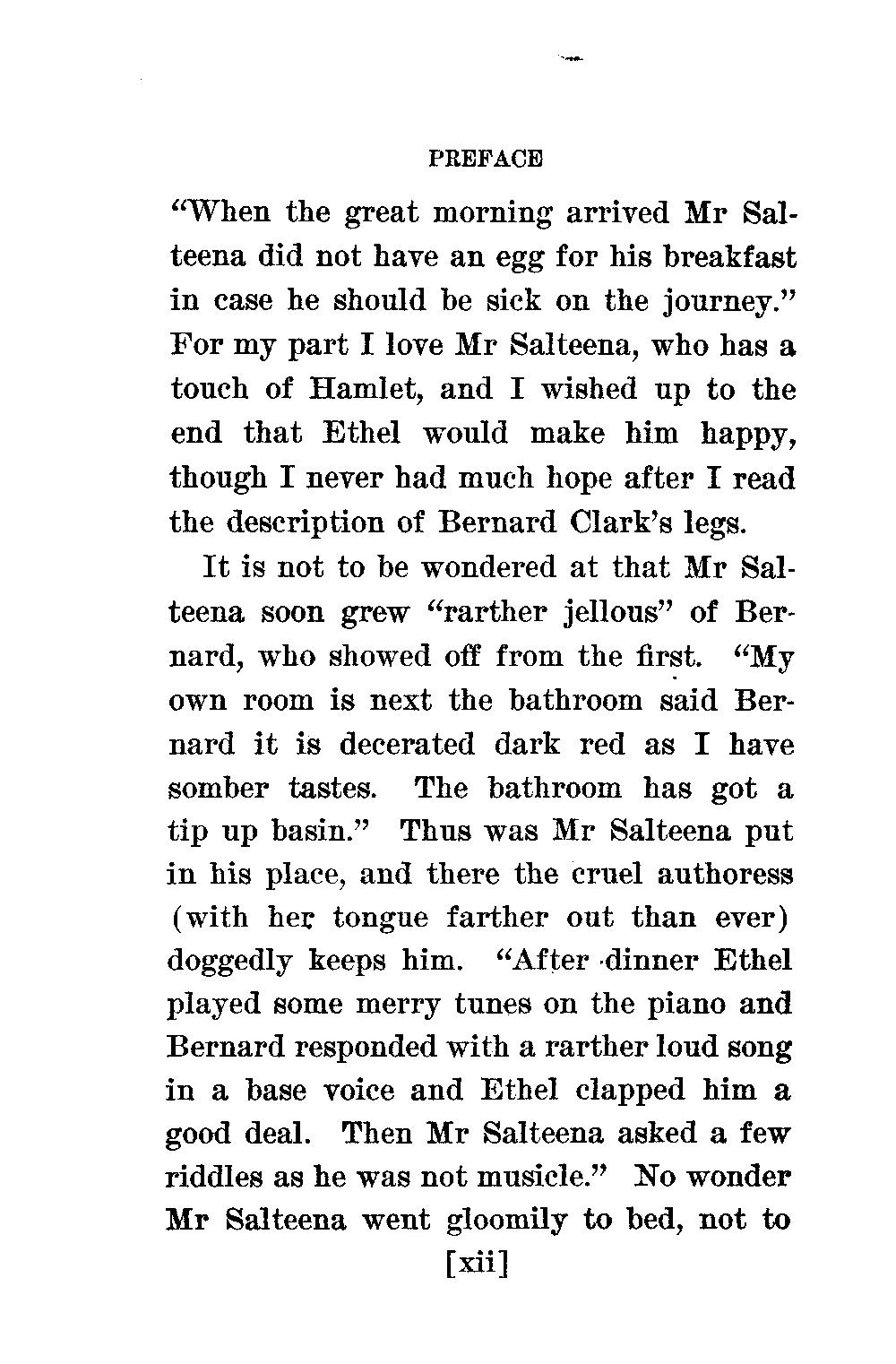 PREFACE

"When the great morning arrived Mr Salteena did not have an egg for his breakfast in case he should be sick on the journey." For my part I love Mr Salteena, who has a touch of Hamlet, and I wished up to the end that Ethel would make him happy, though I never had much hope after I read the description of Bernard Clark's legs.

It is not to be wondered at that Mr Salteena soon grew "rarther jellous" of Bernard, who showed off from the first. "My own room is next the bathroom said Bernard it is decerated dark red as I have somber tastes. The bathroom has got a tip up basin." Thus was Mr Salteena put in his place, and there the cruel authoress (with her tongue farther out than ever) doggedly keeps him. "After dinner Ethel played some merry tunes on the piano and Bernard responded with a rarther loud song in a base voice and Ethel clapped him a good deal. Then Mr Salteena asked a few riddles as he was not musicle." No wonder Mr Salteena went gloomily to bed, not to

[xii]